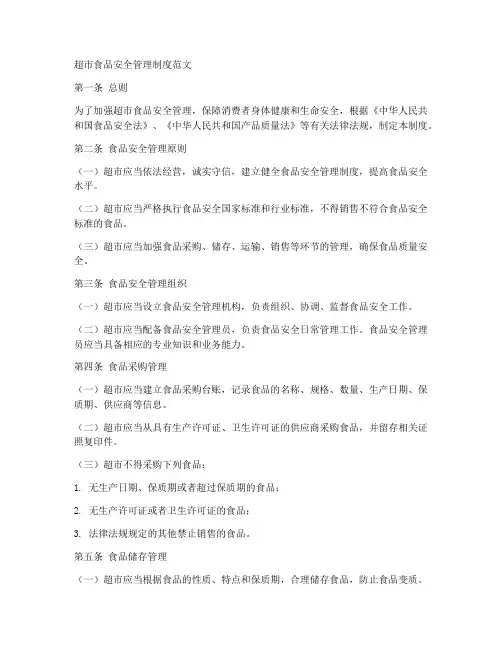 超市食品安全管理制度范文

第一条 总则

为了加强超市食品安全管理，保障消费者身体健康和生命安全，根据《中华人民共和国食品安全法》、《中华人民共和国产品质量法》等有关法律法规，制定本制度。

第二条 食品安全管理原则

（一）超市应当依法经营，诚实守信，建立健全食品安全管理制度，提高食品安全水平。

（二）超市应当严格执行食品安全国家标准和行业标准，不得销售不符合食品安全标准的食品。

（三）超市应当加强食品采购、储存、运输、销售等环节的管理，确保食品质量安全。

第三条 食品安全管理组织

（一）超市应当设立食品安全管理机构，负责组织、协调、监督食品安全工作。

（二）超市应当配备食品安全管理员，负责食品安全日常管理工作。食品安全管理员应当具备相应的专业知识和业务能力。

第四条 食品采购管理

（一）超市应当建立食品采购台账，记录食品的名称、规格、数量、生产日期、保质期、供应商等信息。

（二）超市应当从具有生产许可证、卫生许可证的供应商采购食品，并留存相关证照复印件。

（三）超市不得采购下列食品：

1. 无生产日期、保质期或者超过保质期的食品；

2. 无生产许可证或者卫生许可证的食品；

3. 法律法规规定的其他禁止销售的食品。

第五条 食品储存管理

（一）超市应当根据食品的性质、特点和保质期，合理储存食品，防止食品变质。